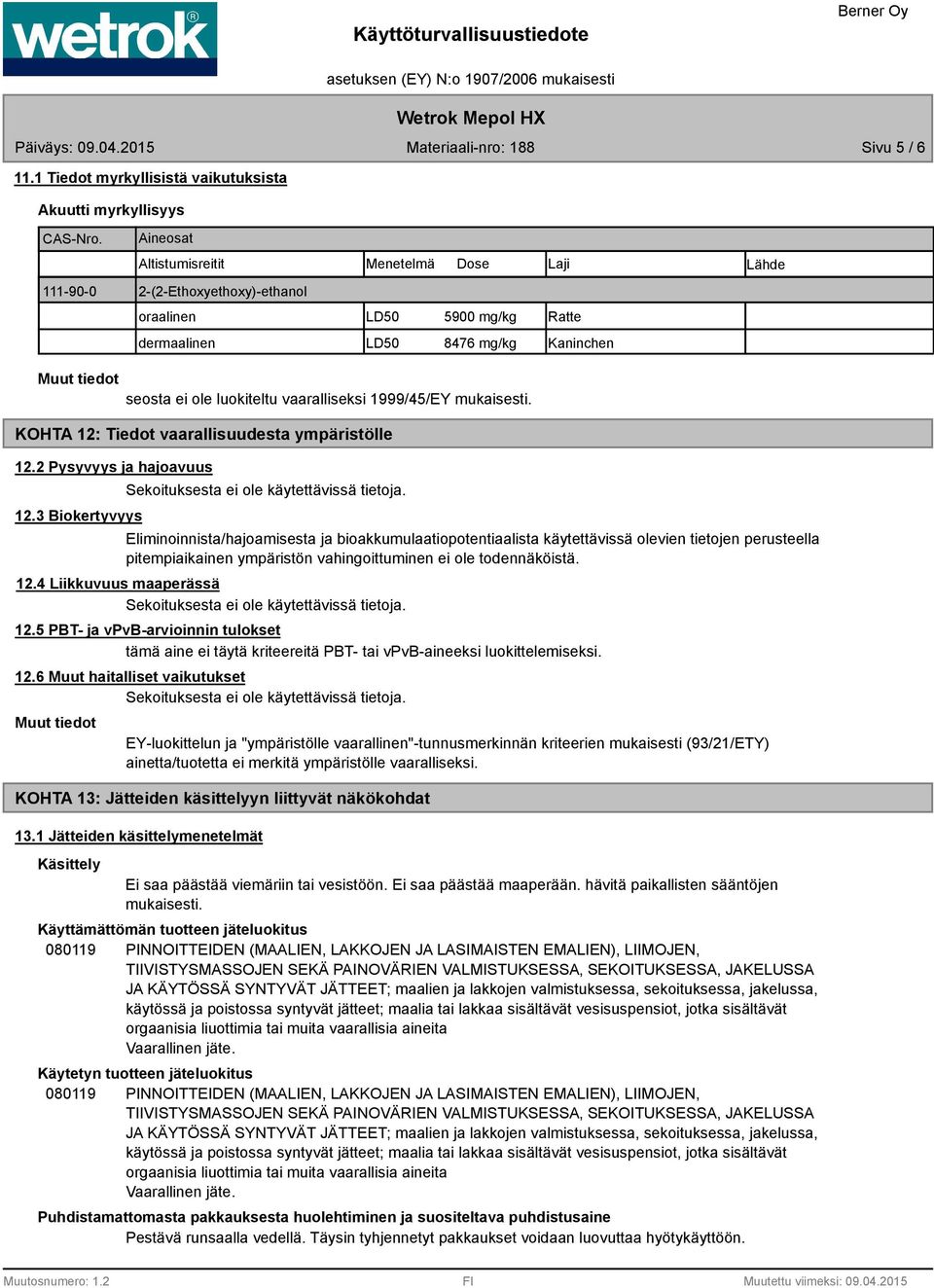 wetrok®

Käyttöturvallisuustiedote

Berner Oy

asetuksen (EY) N:o 1907/2006 mukaisesti

Wetrok Mepol HX

Päiväys: 09.04.2015 Materiaali-nro: 188 Sivu 5 / 6

11.1 Tiedot myrkyllisistä vaikutuksista

Akuutti myrkyllisyys

| CAS-Nro. | Aineosat | | | | |
|---|---|---|---|---|---|
| | Altistumisreitit | Menetelmä | Dose | Laji | Lähde |
| 111-90-0 | 2-(2-Ethoxyethoxy)-ethanol | | | | |
| | oraalinen | LD50 | 5900 mg/kg | Ratte | |
| | dermaalinen | LD50 | 8476 mg/kg | Kaninchen | |

Muut tiedot

seosta ei ole luokiteltu vaaralliseksi 1999/45/EY mukaisesti.

KOHTA 12: Tiedot vaarallisuudesta ympäristölle

12.2 Pysyvyys ja hajoavuus

Sekoituksesta ei ole käytettävissä tietoja.

12.3 Biokertyvyys

Eliminoinnista/hajoamisesta ja bioakkumulaatiopotentiaalista käytettävissä olevien tietojen perusteella pitempiaikainen ympäristön vahingoittuminen ei ole todennäköistä.

12.4 Liikkuvuus maaperässä

Sekoituksesta ei ole käytettävissä tietoja.

12.5 PBT- ja vPvB-arvioinnin tulokset

tämä aine ei täytä kriteereitä PBT- tai vPvB-aineeksi luokittelemiseksi.

12.6 Muut haitalliset vaikutukset

Sekoituksesta ei ole käytettävissä tietoja.

Muut tiedot

EY-luokittelun ja "ympäristölle vaarallinen"-tunnusmerkinnän kriteerien mukaisesti (93/21/ETY) ainetta/tuotetta ei merkitä ympäristölle vaaralliseksi.

KOHTA 13: Jätteiden käsittelyyn liittyvät näkökohdat

13.1 Jätteiden käsittelymenetelmät

Käsittely

Ei saa päästää viemäriin tai vesistöön. Ei saa päästää maaperään. hävitä paikallisten sääntöjen mukaisesti.

Käyttämättömän tuotteen jäteluokitus

080119 PINNOITTEIDEN (MAALIEN, LAKKOJEN JA LASIMAISTEN EMALIEN), LIIMOJEN, TIIVISTYSMASSOJEN SEKÄ PAINOVÄRIEN VALMISTUKSESSA, SEKOITUKSESSA, JAKELUSSA JA KÄYTÖSSÄ SYNTYVÄT JÄTTEET; maalien ja lakkojen valmistuksessa, sekoituksessa, jakelussa, käytössä ja poistossa syntyvät jätteet; maalia tai lakkaa sisältävät vesisuspensiot, jotka sisältävät orgaanisia liuottimia tai muita vaarallisia aineita
Vaarallinen jäte.

Käytetyn tuotteen jäteluokitus

080119 PINNOITTEIDEN (MAALIEN, LAKKOJEN JA LASIMAISTEN EMALIEN), LIIMOJEN, TIIVISTYSMASSOJEN SEKÄ PAINOVÄRIEN VALMISTUKSESSA, SEKOITUKSESSA, JAKELUSSA JA KÄYTÖSSÄ SYNTYVÄT JÄTTEET; maalien ja lakkojen valmistuksessa, sekoituksessa, jakelussa, käytössä ja poistossa syntyvät jätteet; maalia tai lakkaa sisältävät vesisuspensiot, jotka sisältävät orgaanisia liuottimia tai muita vaarallisia aineita
Vaarallinen jäte.

Puhdistamattomasta pakkauksesta huolehtiminen ja suositeltava puhdistusaine

Pestävä runsaalla vedellä. Täysin tyhjennetyt pakkaukset voidaan luovuttaa hyötykäyttöön.

Muutosnumero: 1.2 FI Muutettu viimeksi: 09.04.2015